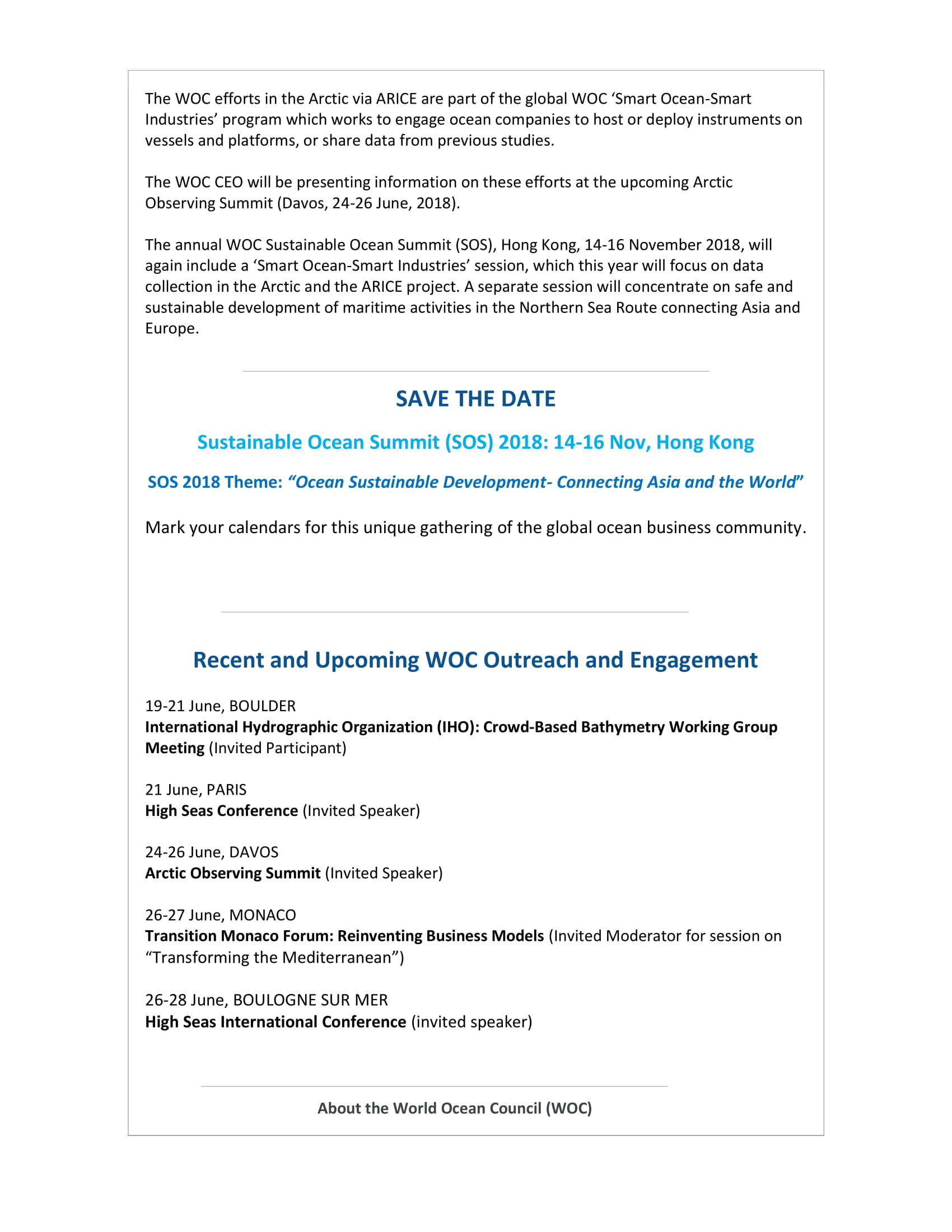 The WOC efforts in the Arctic via ARICE are part of the global WOC ‘Smart Ocean-Smart Industries’ program which works to engage ocean companies to host or deploy instruments on vessels and platforms, or share data from previous studies.

The WOC CEO will be presenting information on these efforts at the upcoming Arctic Observing Summit (Davos, 24-26 June, 2018).

The annual WOC Sustainable Ocean Summit (SOS), Hong Kong, 14-16 November 2018, will again include a ‘Smart Ocean-Smart Industries’ session, which this year will focus on data collection in the Arctic and the ARICE project. A separate session will concentrate on safe and sustainable development of maritime activities in the Northern Sea Route connecting Asia and Europe.

SAVE THE DATE

Sustainable Ocean Summit (SOS) 2018: 14-16 Nov, Hong Kong

SOS 2018 Theme: “Ocean Sustainable Development- Connecting Asia and the World”

Mark your calendars for this unique gathering of the global ocean business community.

Recent and Upcoming WOC Outreach and Engagement

19-21 June, BOULDER
International Hydrographic Organization (IHO): Crowd-Based Bathymetry Working Group Meeting (Invited Participant)

21 June, PARIS
High Seas Conference (Invited Speaker)

24-26 June, DAVOS
Arctic Observing Summit (Invited Speaker)

26-27 June, MONACO
Transition Monaco Forum: Reinventing Business Models (Invited Moderator for session on “Transforming the Mediterranean”)

26-28 June, BOULOGNE SUR MER
High Seas International Conference (invited speaker)

About the World Ocean Council (WOC)